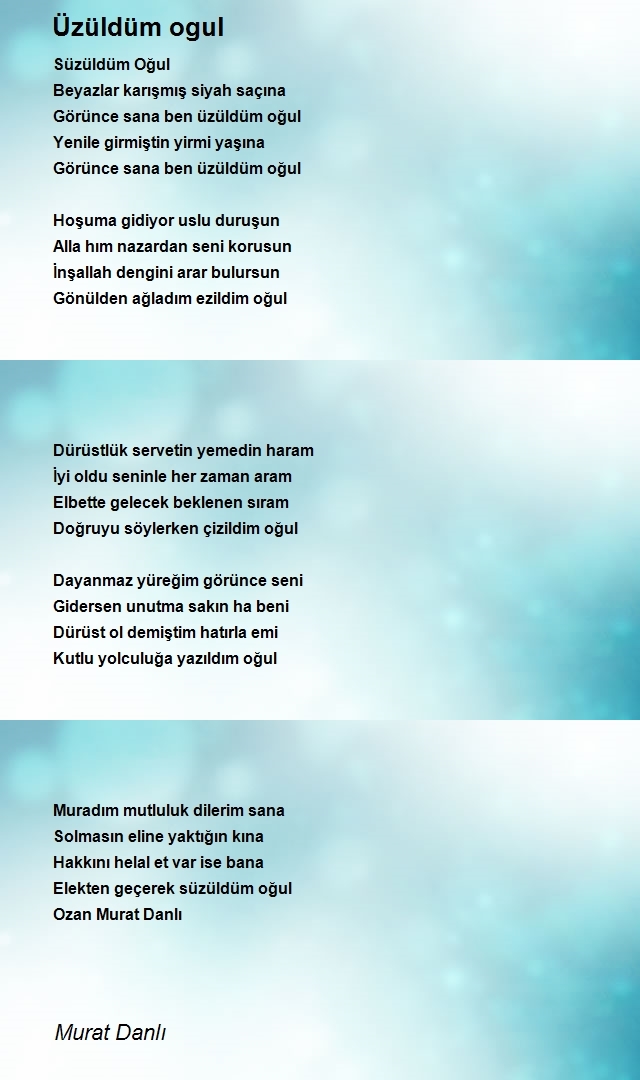 Üzüldüm ogul

Süzüldüm Oğul
Beyazlar karışmış siyah saçına
Görünce sana ben üzüldüm oğul
Yenile girmiştin yirmi yaşına
Görünce sana ben üzüldüm oğul

Hoşuma gidiyor uslu duruşun
Alla hım nazardan seni korusun
İnşallah dengini arar bulursun
Gönülden ağladım ezildim oğul

Dürüstlük servetin yemedin haram
İyi oldu seninle her zaman aram
Elbette gelecek beklenen sıram
Doğruyu söylerken çizildim oğul

Dayanmaz yüreğim görünce seni
Gidersen unutma sakın ha beni
Dürüst ol demiştim hatırla emi
Kutlu yolculuğa yazıldım oğul

Muradım mutluluk dilerim sana
Solmasın eline yaktığın kına
Hakkını helal et var ise bana
Elekten geçerek süzüldüm oğul
Ozan Murat Danlı

Murat Danlı